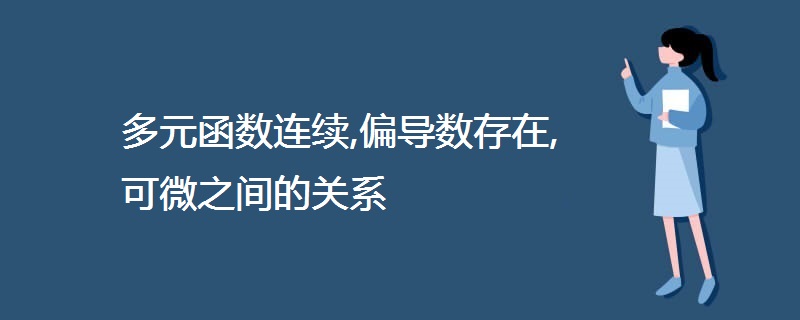 多元函数连续,偏导数存在,可微之间的关系